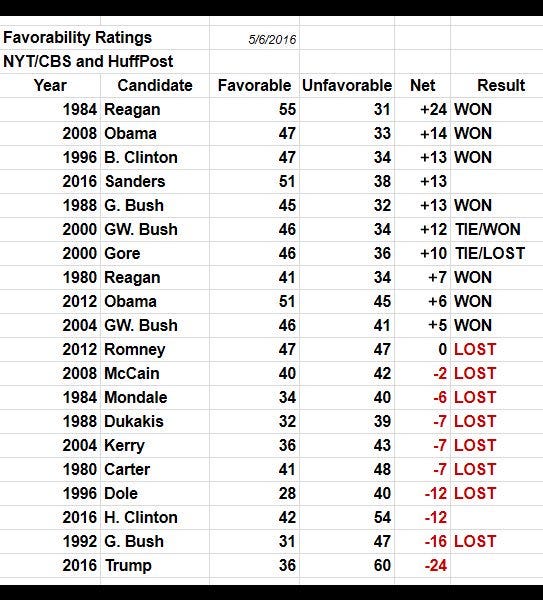 Favorability Ratings 5/6/2016
NYT/CBS and HuffPost

| Year | Candidate | Favorable | Unfavorable | Net | Result |
|---|---|---|---|---|---|
| 1984 | Reagan | 55 | 31 | +24 | WON |
| 2008 | Obama | 47 | 33 | +14 | WON |
| 1996 | B. Clinton | 47 | 34 | +13 | WON |
| 2016 | Sanders | 51 | 38 | +13 | |
| 1988 | G. Bush | 45 | 32 | +13 | WON |
| 2000 | GW. Bush | 46 | 34 | +12 | TIE/WON |
| 2000 | Gore | 46 | 36 | +10 | TIE/LOST |
| 1980 | Reagan | 41 | 34 | +7 | WON |
| 2012 | Obama | 51 | 45 | +6 | WON |
| 2004 | GW. Bush | 46 | 41 | +5 | WON |
| 2012 | Romney | 47 | 47 | 0 | LOST |
| 2008 | McCain | 40 | 42 | -2 | LOST |
| 1984 | Mondale | 34 | 40 | -6 | LOST |
| 1988 | Dukakis | 32 | 39 | -7 | LOST |
| 2004 | Kerry | 36 | 43 | -7 | LOST |
| 1980 | Carter | 41 | 48 | -7 | LOST |
| 1996 | Dole | 28 | 40 | -12 | LOST |
| 2016 | H. Clinton | 42 | 54 | -12 | |
| 1992 | G. Bush | 31 | 47 | -16 | LOST |
| 2016 | Trump | 36 | 60 | -24 | |